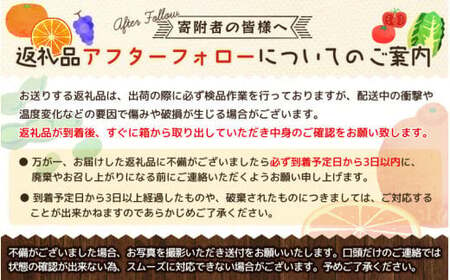 After Follow

寄附者の皆様へ

返礼品アフターフォローについてのご案内

お送りする返礼品は、出荷の際に必ず検品作業を行っておりますが、配送中の衝撃や温度変化などの要因で傷みや破損が生じる場合がございます。
返礼品が到着後、すぐに箱から取り出していただき中身のご確認をお願い致します。

● 万が一、お届けした返礼品に不備がございましたら必ず到着予定日から3日以内に、廃棄やお召し上がりになる前にご連絡いただくようお願い申し上げます。

● 到着予定日から3日以上経過したものや、破棄されたものにつきましては、ご対応することが出来かねますのであらかじめご了承ください。

不備がございました場合、お写真を撮影いただき送付をお願いいたします。口頭だけのご連絡では状態の確認が出来ない為、スムーズに対応できない場合がございます。予めご了承ください。